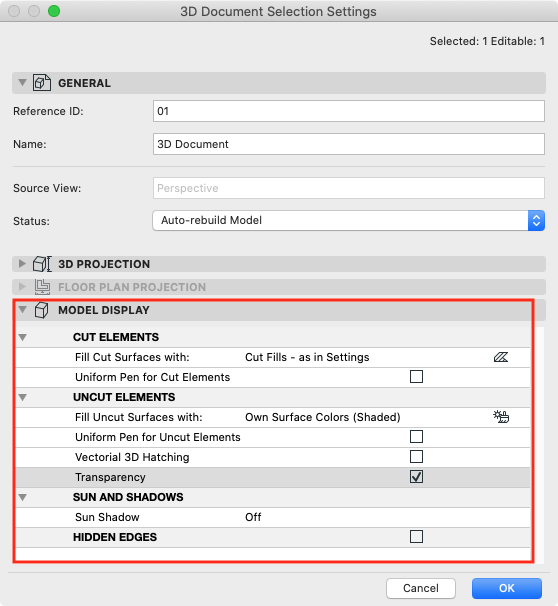 3D Document Selection Settings

Selected: 1 Editable: 1

GENERAL

Reference ID: 01

Name: 3D Document

Source View: Perspective

Status: Auto-rebuild Model

3D PROJECTION

FLOOR PLAN PROJECTION

MODEL DISPLAY

CUT ELEMENTS

Fill Cut Surfaces with: Cut Fills - as in Settings

Uniform Pen for Cut Elements

UNCUT ELEMENTS

Fill Uncut Surfaces with: Own Surface Colors (Shaded)

Uniform Pen for Uncut Elements

Vectorial 3D Hatching

Transparency

SUN AND SHADOWS

Sun Shadow Off

HIDDEN EDGES

Cancel

OK